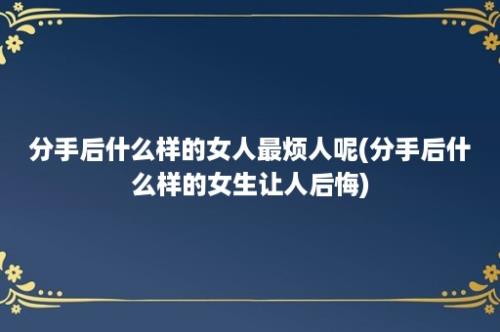 分手后什么样的女人最烦人呢(分手后什么样的女生让人后悔)